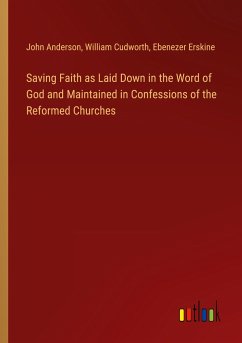 John Anderson, William Cudworth, Ebenezer Erskine

Saving Faith as Laid Down in the Word of God and Maintained in Confessions of the Reformed Churches

outlook